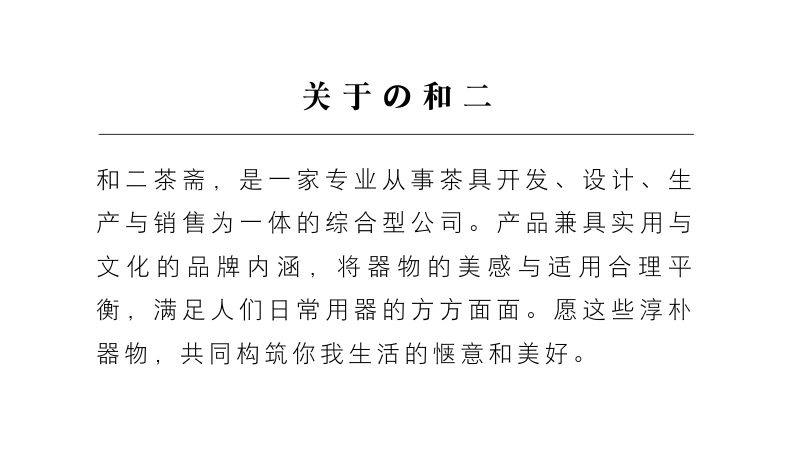 关于の和二

和二茶斋，是一家专业从事茶具开发、设计、生产与销售为一体的综合型公司。产品兼具实用与文化的品牌内涵，将器物的美感与适用合理平衡，满足人们日常用器的方方面面。愿这些淳朴器物，共同构筑你我生活的惬意和美好。